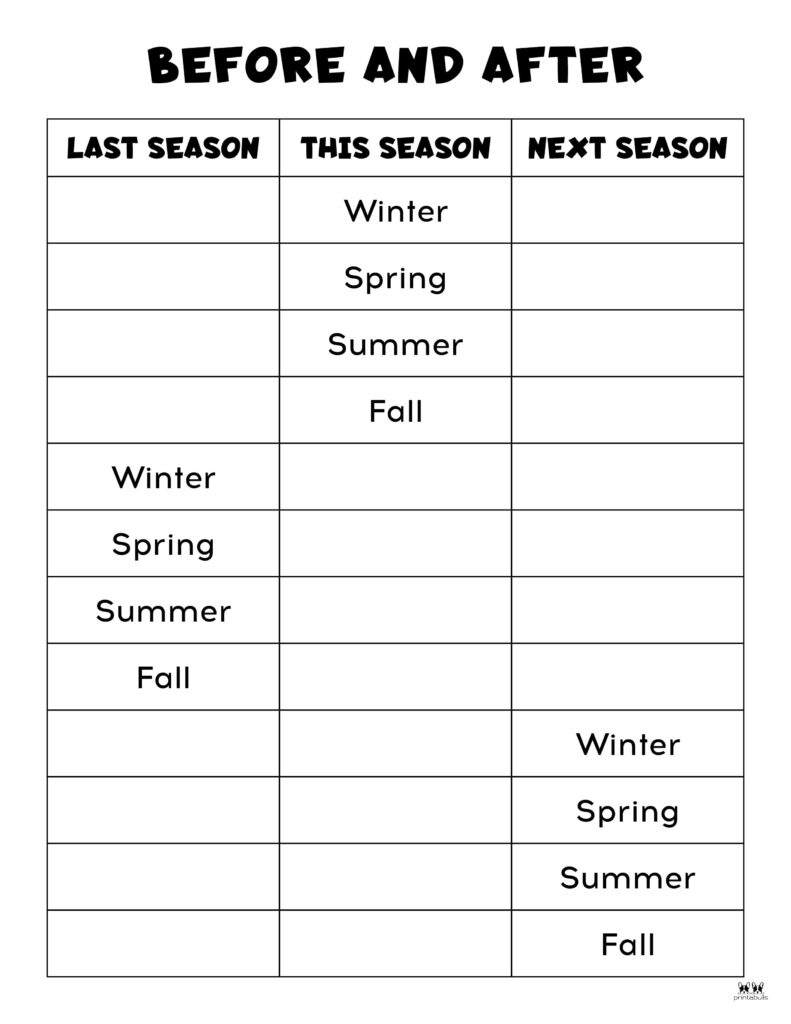 BEFORE AND AFTER

| LAST SEASON | THIS SEASON | NEXT SEASON |
|---|---|---|
| | Winter | |
| | Spring | |
| | Summer | |
| | Fall | |
| Winter | | |
| Spring | | |
| Summer | | |
| Fall | | |
| | | Winter |
| | | Spring |
| | | Summer |
| | | Fall |

printabulls